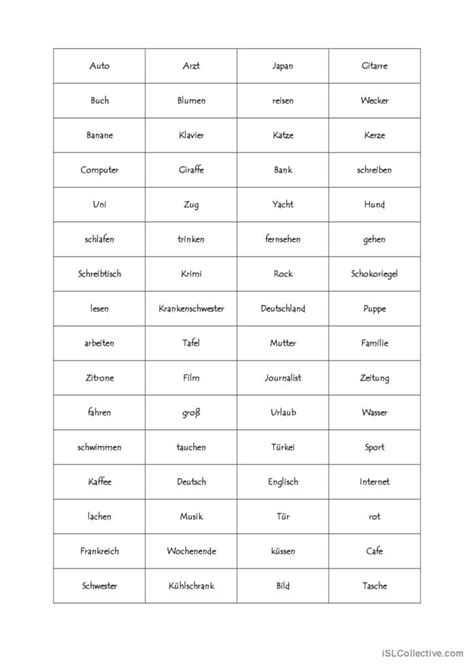 | Auto | Arzt | Japan | Gitarre |
|---|---|---|---|
| Buch | Blumen | reisen | Wecker |
| Banane | Klavier | Katze | Kerze |
| Computer | Giraffe | Bank | schreiben |
| Uni | Zug | Yacht | Hund |
| schlafen | trinken | fernsehen | gehen |
| Schreibtisch | Krimi | Rock | Schokoriegel |
| lesen | Krankenschwester | Deutschland | Puppe |
| arbeiten | Tafel | Mutter | Familie |
| Zitrone | Film | Journalist | Zeitung |
| fahren | groß | Urlaub | Wasser |
| schwimmen | tauchen | Türkei | Sport |
| Kaffee | Deutsch | Englisch | Internet |
| lachen | Musik | Tür | rot |
| Frankreich | Wochenende | küssen | Cafe |
| Schwester | Kühlschrank | Bild | Tasche |

iSLCollective.com